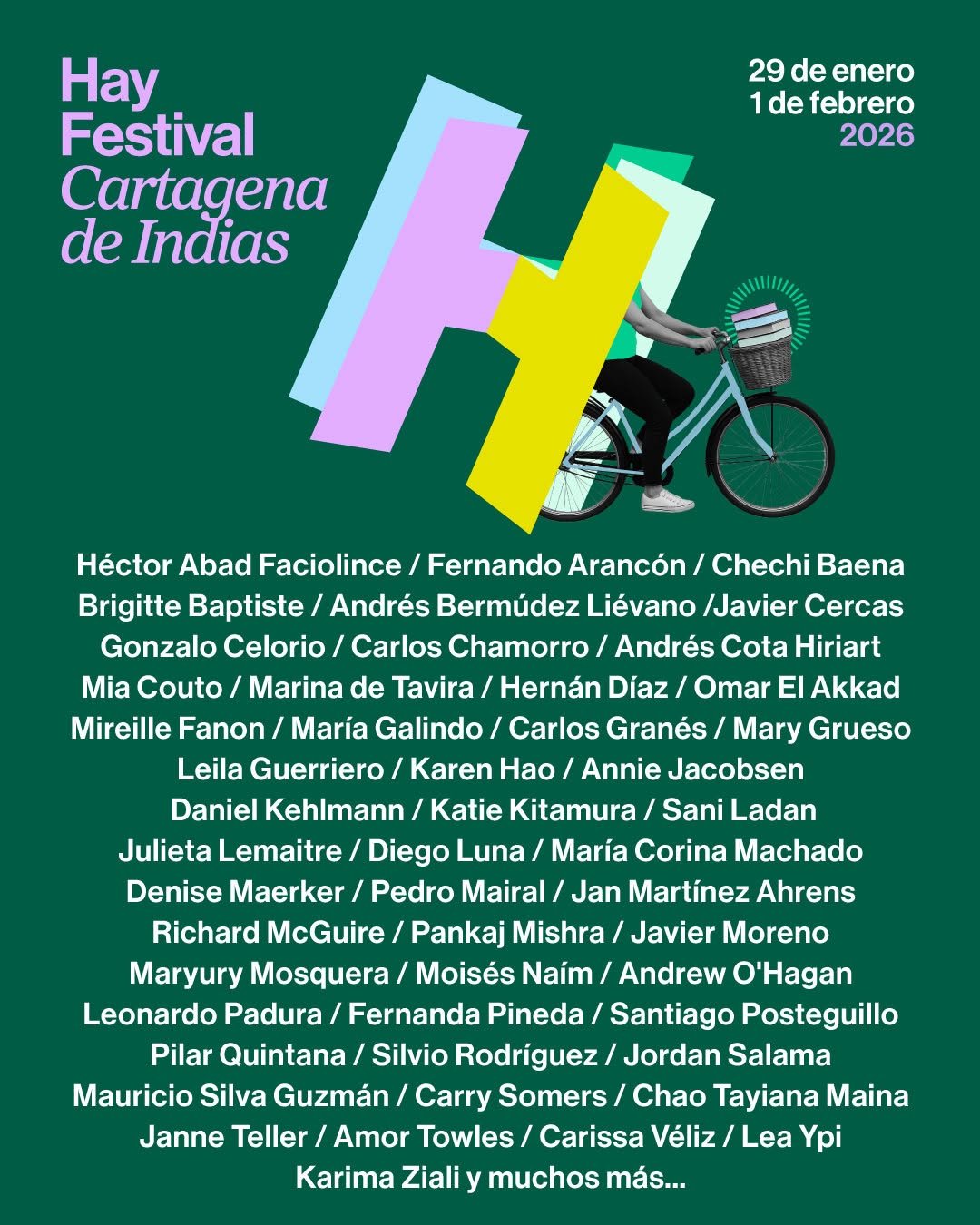 Hay
Festival
Cartagena
de Indias

29 de enero
1 de febrero
2026

Héctor Abad Faciolince / Fernando Arancón / Chechi Baena Brigitte Baptiste / Andrés Bermúdez Liévano /Javier Cercas Gonzalo Celorio / Carlos Chamorro / Andrés Cota Hiriart Mia Couto / Marina de Tavira / Hernán Díaz / Omar El Akkad Mireille Fanon / María Galindo / Carlos Granés / Mary Grueso Leila Guerriero / Karen Hao / Annie Jacobsen Daniel Kehlmann / Katie Kitamura / Sani Ladan Julieta Lemaitre / Diego Luna / María Corina Machado Denise Maerker / Pedro Mairal / Jan Martínez Ahrens Richard McGuire / Pankaj Mishra / Javier Moreno Maryury Mosquera / Moisés Naím / Andrew O'Hagan Leonardo Padura / Fernanda Pineda / Santiago Posteguillo Pilar Quintana / Silvio Rodríguez / Jordan Salama Mauricio Silva Guzmán / Carry Somers / Chao Tayiana Maina Janne Teller / Amor Towles / Carissa Véliz / Lea Ypi Karima Ziali y muchos más...